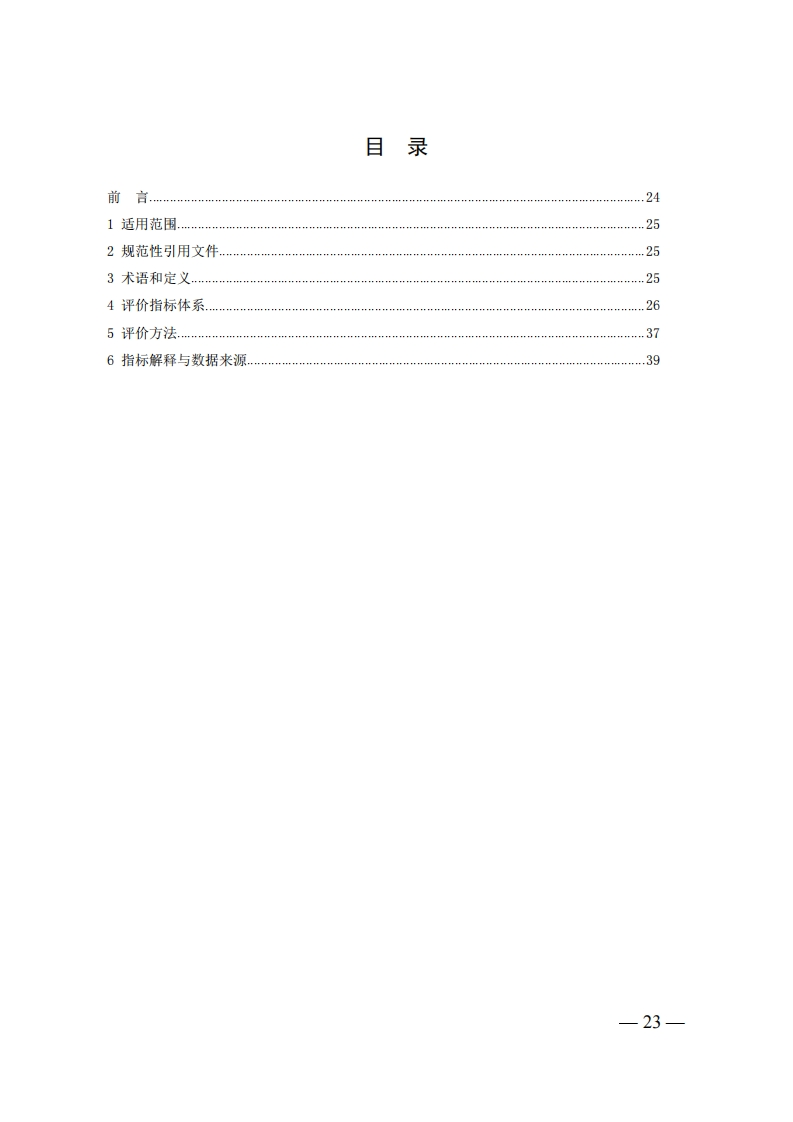 目 录

前 言......24
1 适用范围......25
2 规范性引用文件......25
3 术语和定义......25
4 评价指标体系......26
5 评价方法......37
6 指标解释与数据来源......39

— 23 —